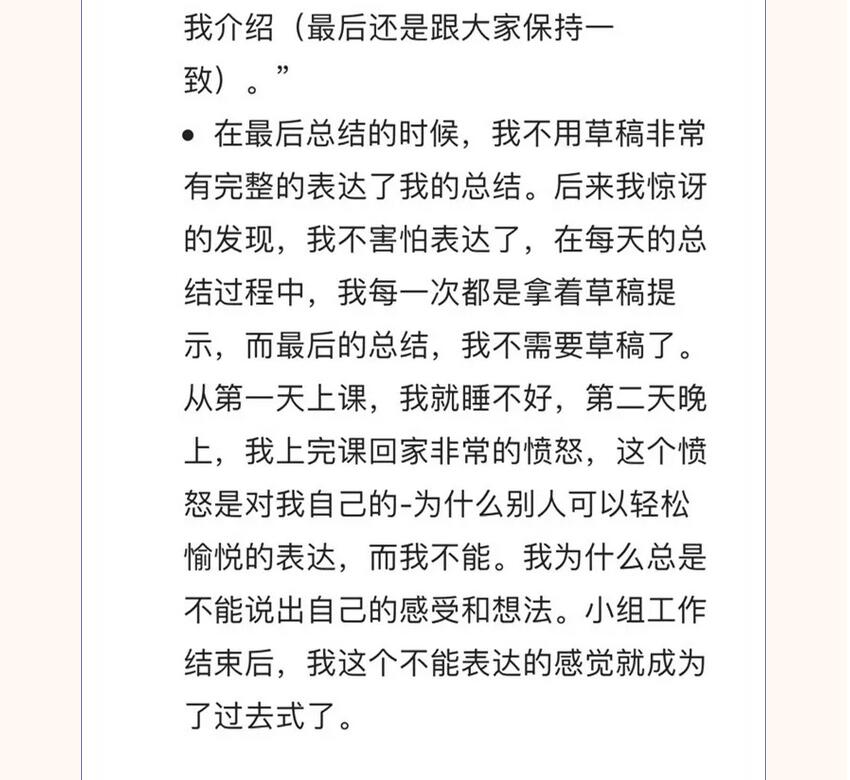 我介绍（最后还是跟大家保持一致）。”

• 在最后总结的时候，我不用草稿非常有完整的表达了我的总结。后来我惊讶的发现，我不害怕表达了，在每天的总结过程中，我每一次都是拿着草稿提示，而最后的总结，我不需要草稿了。从第一天上课，我就睡不好，第二天晚上，我上完课回家非常的愤怒，这个愤怒是对我自己的-为什么别人可以轻松愉悦的表达，而我不能。我为什么总是不能说出自己的感受和想法。小组工作结束后，我这个不能表达的感觉就成为了过去式了。